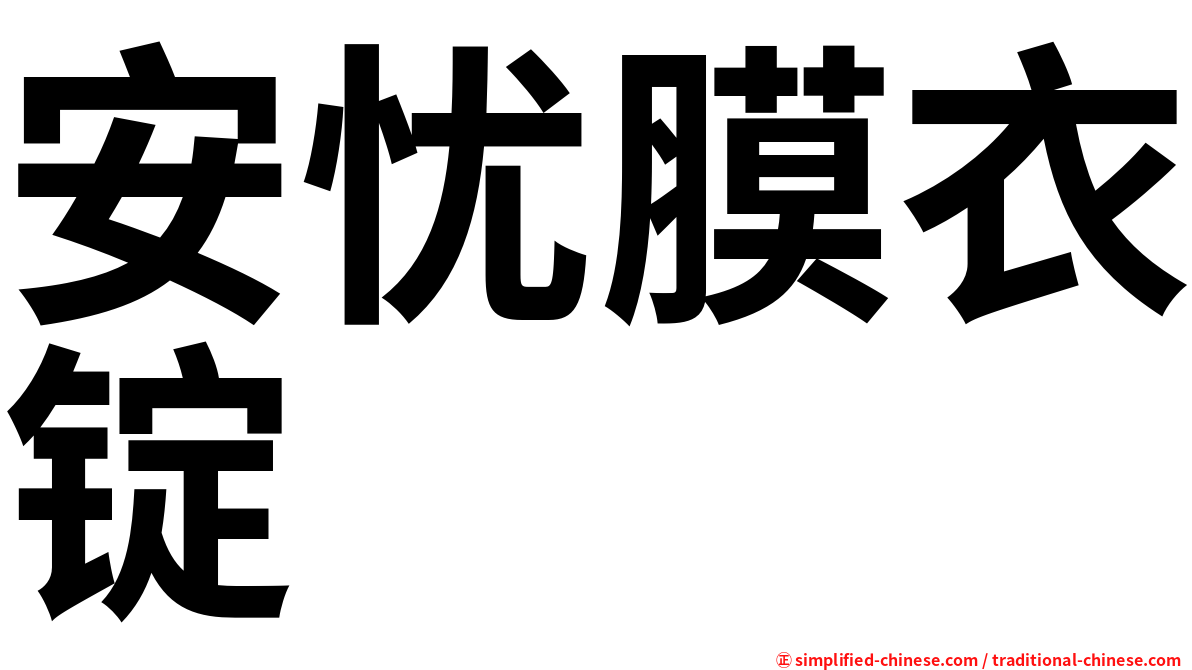 安忧膜衣锭

㊣ simplified-chinese.com / traditional-chinese.com